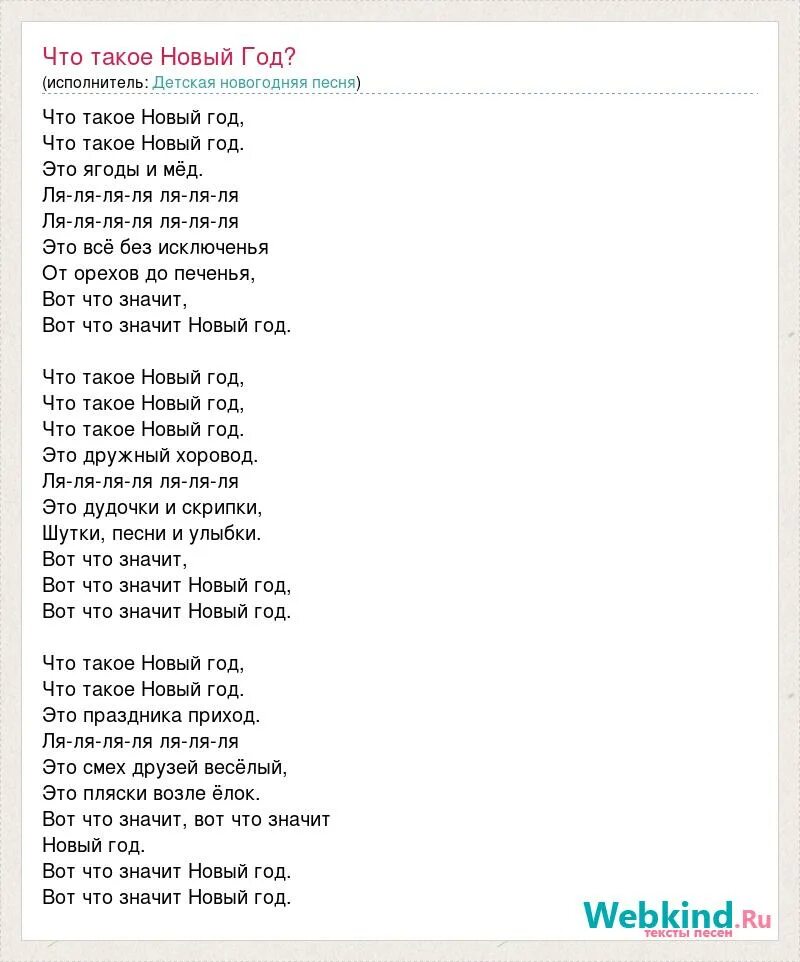 Что такое Новый Год?
(исполнитель: Детская новогодняя песня)

Что такое Новый год,
Что такое Новый год.
Это ягоды и мёд.
Ля-ля-ля-ля ля-ля-ля
Ля-ля-ля-ля ля-ля-ля
Это всё без исключенья
От орехов до печенья,
Вот что значит,
Вот что значит Новый год.

Что такое Новый год,
Что такое Новый год,
Что такое Новый год.
Это дружный хоровод.
Ля-ля-ля-ля ля-ля-ля
Это дудочки и скрипки,
Шутки, песни и улыбки.
Вот что значит,
Вот что значит Новый год,
Вот что значит Новый год.

Что такое Новый год,
Что такое Новый год.
Это праздника приход.
Ля-ля-ля-ля ля-ля-ля
Это смех друзей весёлый,
Это пляски возле ёлок.
Вот что значит, вот что значит
Новый год.
Вот что значит Новый год.
Вот что значит Новый год.

Webkind.Ru
тексты песен